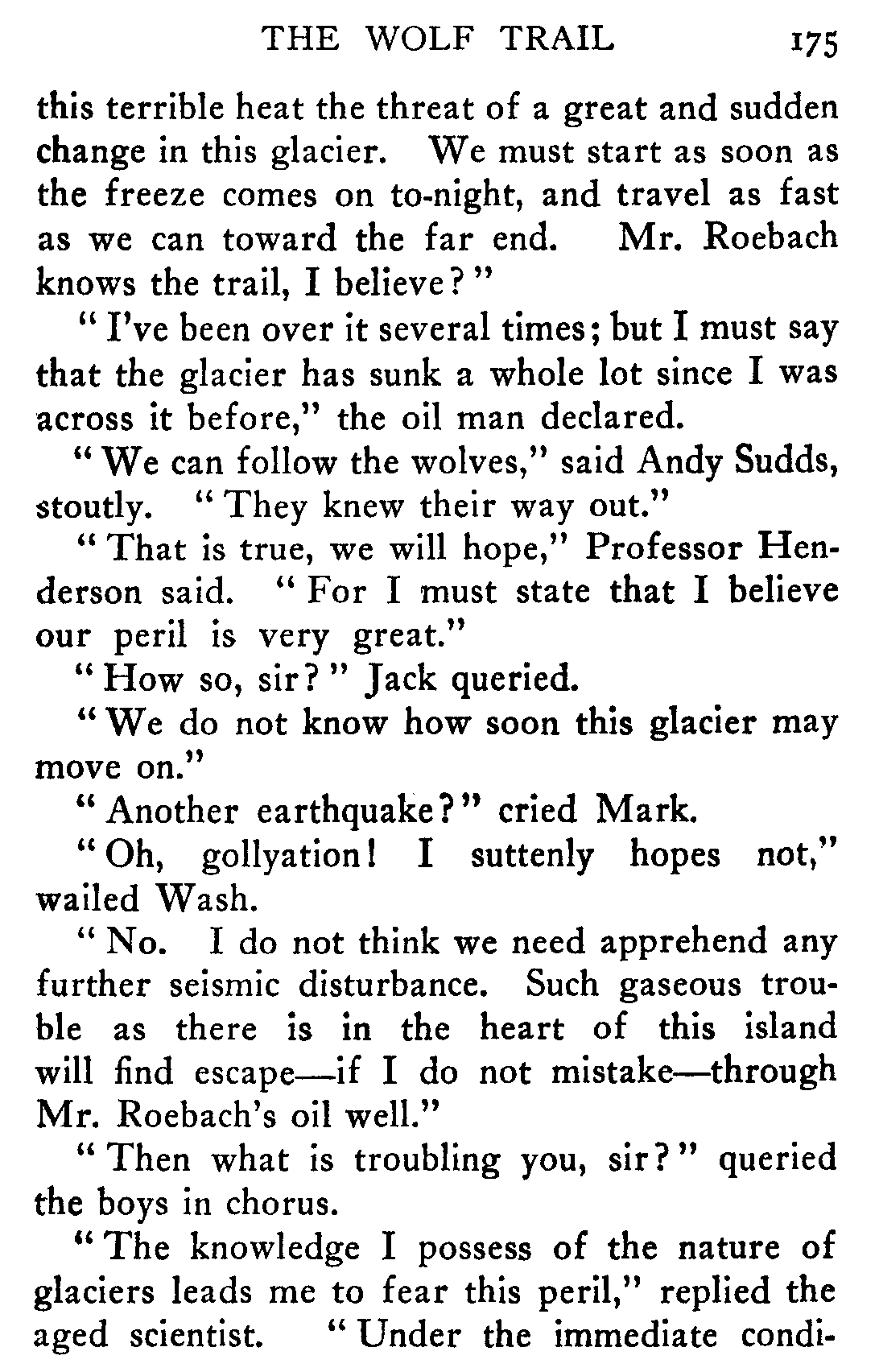 THE WOLF TRAIL 175

this terrible heat the threat of a great and sudden change in this glacier. We must start as soon as the freeze comes on to-night, and travel as fast as we can toward the far end. Mr. Roebach knows the trail, I believe?"

"I've been over it several times; but I must say that the glacier has sunk a whole lot since I was across it before," the oil man declared.

"We can follow the wolves," said Andy Sudds, stoutly. "They knew their way out."

"That is true, we will hope," Professor Henderson said. "For I must state that I believe our peril is very great."

"How so, sir?" Jack queried.

"We do not know how soon this glacier may move on."

"Another earthquake?" cried Mark.

"Oh, gollyation! I suttenly hopes not," wailed Wash.

"No. I do not think we need apprehend any further seismic disturbance. Such gaseous trouble as there is in the heart of this island will find escape—if I do not mistake—through Mr. Roebach's oil well."

"Then what is troubling you, sir?" queried the boys in chorus.

"The knowledge I possess of the nature of glaciers leads me to fear this peril," replied the aged scientist. "Under the immediate condi-